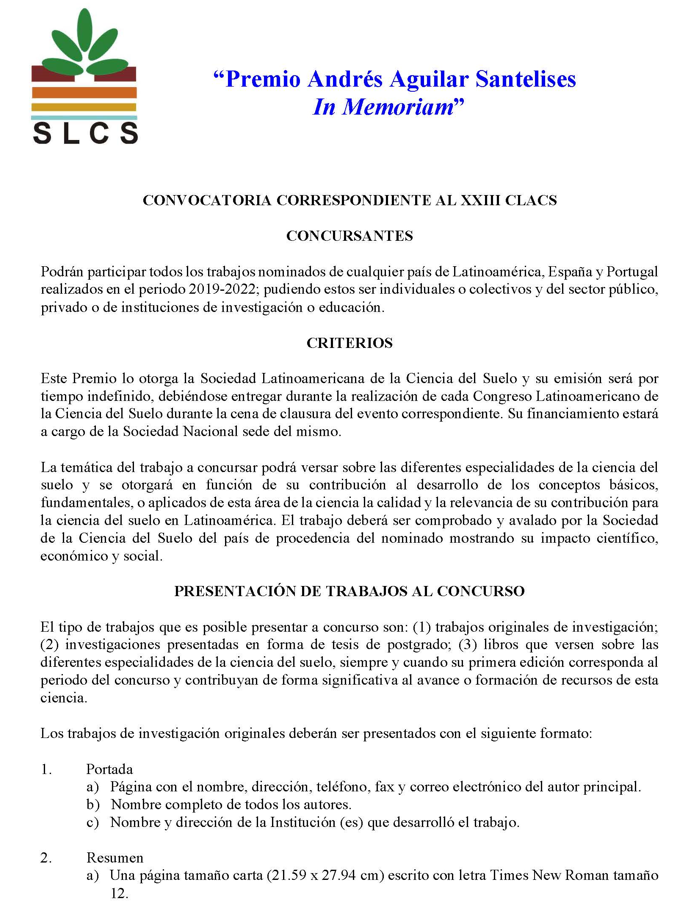 SLCS

“Premio Andrés Aguilar Santelises
In Memoriam”

CONVOCATORIA CORRESPONDIENTE AL XXIII CLACS

CONCURSANTES

Podrán participar todos los trabajos nominados de cualquier país de Latinoamérica, España y Portugal realizados en el periodo 2019-2022; pudiendo estos ser individuales o colectivos y del sector público, privado o de instituciones de investigación o educación.

CRITERIOS

Este Premio lo otorga la Sociedad Latinoamericana de la Ciencia del Suelo y su emisión será por tiempo indefinido, debiéndose entregar durante la realización de cada Congreso Latinoamericano de la Ciencia del Suelo durante la cena de clausura del evento correspondiente. Su financiamiento estará a cargo de la Sociedad Nacional sede del mismo.

La temática del trabajo a concursar podrá versar sobre las diferentes especialidades de la ciencia del suelo y se otorgará en función de su contribución al desarrollo de los conceptos básicos, fundamentales, o aplicados de esta área de la ciencia la calidad y la relevancia de su contribución para la ciencia del suelo en Latinoamérica. El trabajo deberá ser comprobado y avalado por la Sociedad de la Ciencia del Suelo del país de procedencia del nominado mostrando su impacto científico, económico y social.

PRESENTACIÓN DE TRABAJOS AL CONCURSO

El tipo de trabajos que es posible presentar a concurso son: (1) trabajos originales de investigación; (2) investigaciones presentadas en forma de tesis de postgrado; (3) libros que versen sobre las diferentes especialidades de la ciencia del suelo, siempre y cuando su primera edición corresponda al periodo del concurso y contribuyan de forma significativa al avance o formación de recursos de esta ciencia.

Los trabajos de investigación originales deberán ser presentados con el siguiente formato:

1. Portada
a) Página con el nombre, dirección, teléfono, fax y correo electrónico del autor principal.
b) Nombre completo de todos los autores.
c) Nombre y dirección de la Institución (es) que desarrolló el trabajo.

2. Resumen
a) Una página tamaño carta (21.59 x 27.94 cm) escrito con letra Times New Roman tamaño 12.